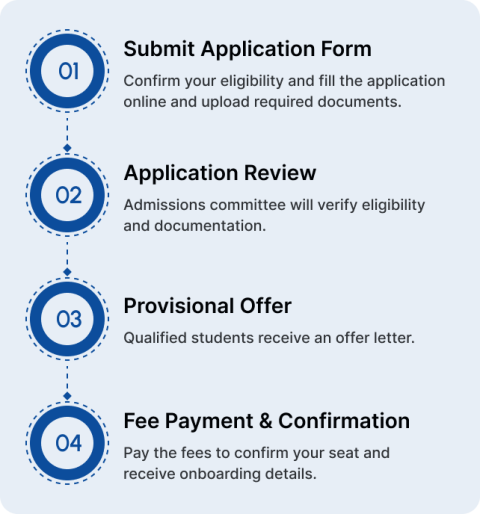 01

Submit Application Form

Confirm your eligibility and fill the application online and upload required documents.

02

Application Review

Admissions committee will verify eligibility and documentation.

03

Provisional Offer

Qualified students receive an offer letter.

04

Fee Payment & Confirmation

Pay the fees to confirm your seat and receive onboarding details.